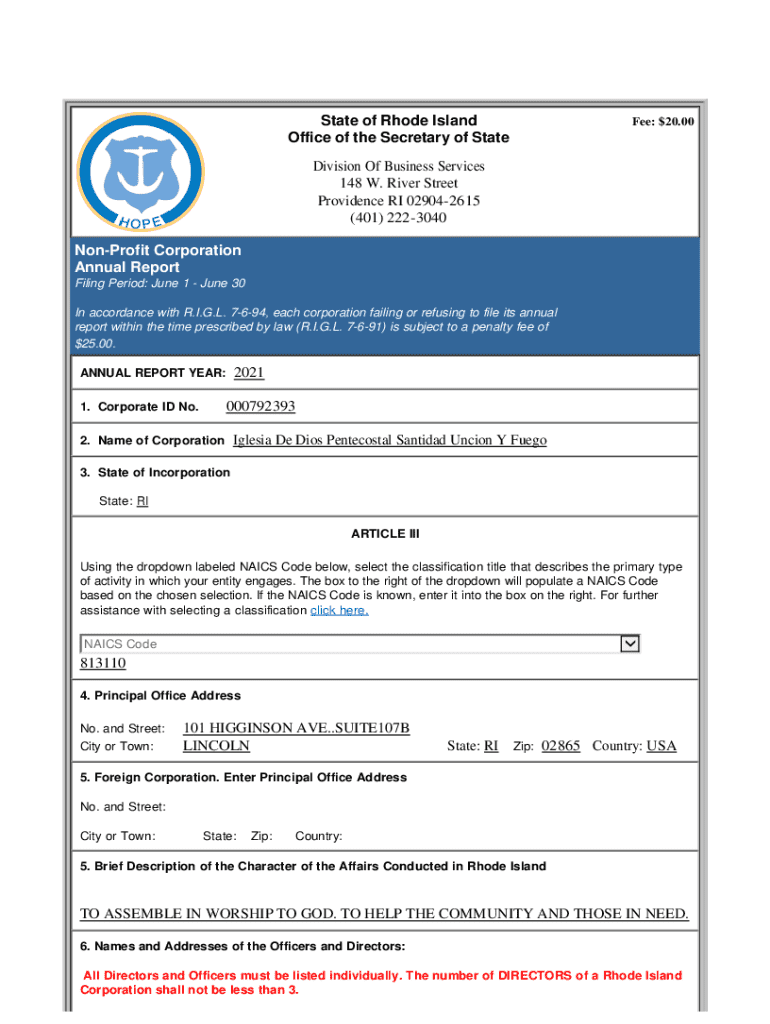 HOPE

State of Rhode Island
Office of the Secretary of State

Fee: $20.00

Division Of Business Services
148 W. River Street
Providence RI 02904-2615
(401) 222-3040

Non-Profit Corporation
Annual Report
Filing Period: June 1 - June 30

In accordance with R.I.G.L. 7-6-94, each corporation failing or refusing to file its annual report within the time prescribed by law (R.I.G.L. 7-6-91) is subject to a penalty fee of $25.00.

ANNUAL REPORT YEAR: 2021

1. Corporate ID No. 000792393

2. Name of Corporation Iglesia De Dios Pentecostal Santidad Uncion Y Fuego

3. State of Incorporation

State: RI

ARTICLE III

Using the dropdown labeled NAICS Code below, select the classification title that describes the primary type of activity in which your entity engages. The box to the right of the dropdown will populate a NAICS Code based on the chosen selection. If the NAICS Code is known, enter it into the box on the right. For further assistance with selecting a classification click here.

NAICS Code
813110

4. Principal Office Address

No. and Street: 101 HIGGINSON AVE..SUITE107B
City or Town: LINCOLN State: RI Zip: 02865 Country: USA

5. Foreign Corporation. Enter Principal Office Address

No. and Street:

City or Town: State: Zip: Country:

5. Brief Description of the Character of the Affairs Conducted in Rhode Island

TO ASSEMBLE IN WORSHIP TO GOD. TO HELP THE COMMUNITY AND THOSE IN NEED.

6. Names and Addresses of the Officers and Directors:

All Directors and Officers must be listed individually. The number of DIRECTORS of a Rhode Island Corporation shall not be less than 3.